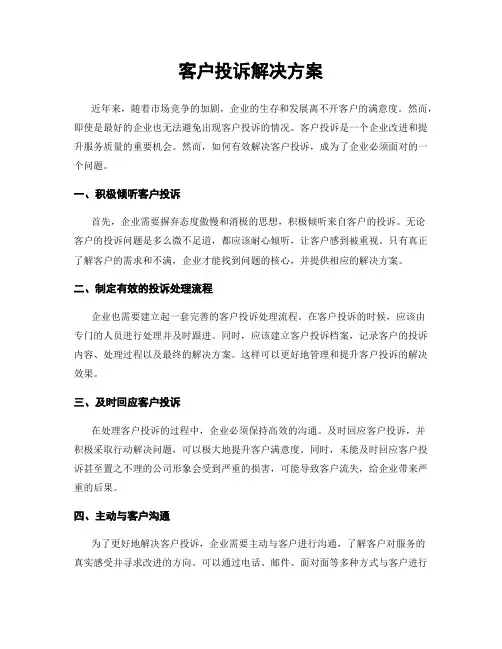 客户投诉解决方案

近年来，随着市场竞争的加剧，企业的生存和发展离不开客户的满意度。然而，即使是最好的企业也无法避免出现客户投诉的情况。客户投诉是一个企业改进和提升服务质量的重要机会。然而，如何有效解决客户投诉，成为了企业必须面对的一个问题。

一、积极倾听客户投诉

首先，企业需要摒弃态度傲慢和消极的思想，积极倾听来自客户的投诉。无论客户的投诉问题是多么微不足道，都应该耐心倾听，让客户感到被重视。只有真正了解客户的需求和不满，企业才能找到问题的核心，并提供相应的解决方案。

二、制定有效的投诉处理流程

企业也需要建立起一套完善的客户投诉处理流程。在客户投诉的时候，应该由专门的人员进行处理并及时跟进。同时，应该建立客户投诉档案，记录客户的投诉内容、处理过程以及最终的解决方案。这样可以更好地管理和提升客户投诉的解决效果。

三、及时回应客户投诉

在处理客户投诉的过程中，企业必须保持高效的沟通。及时回应客户投诉，并积极采取行动解决问题，可以极大地提升客户满意度。同时，未能及时回应客户投诉甚至置之不理的公司形象会受到严重的损害，可能导致客户流失，给企业带来严重的后果。

四、主动与客户沟通

为了更好地解决客户投诉，企业需要主动与客户进行沟通，了解客户对服务的真实感受并寻求改进的方向。可以通过电话、邮件、面对面等多种方式与客户进行